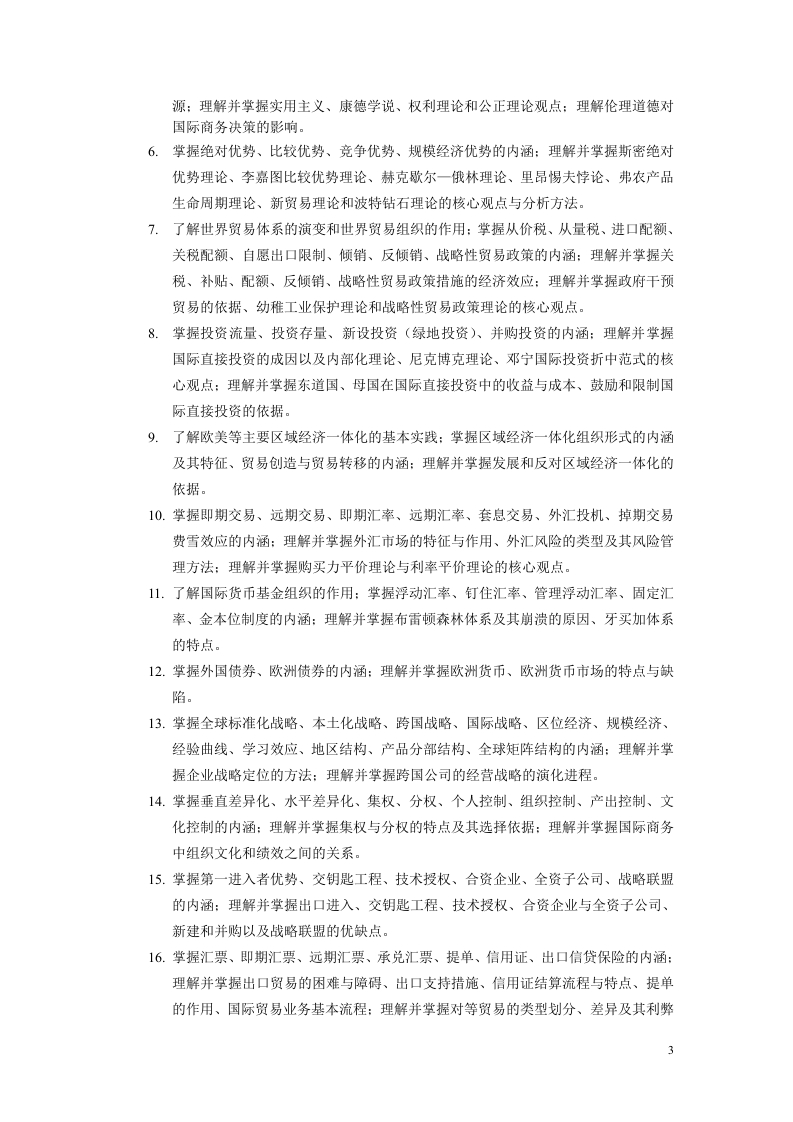 源；理解并掌握实用主义、康德学说、权利理论和公正理论观点；理解伦理道德对国际商务决策的影响。

6. 掌握绝对优势、比较优势、竞争优势、规模经济优势的内涵；理解并掌握斯密绝对优势理论、李嘉图比较优势理论、赫克歇尔—俄林理论、里昂惕夫悖论、弗农产品生命周期理论、新贸易理论和波特钻石理论的核心观点与分析方法。

7. 了解世界贸易体系的演变和世界贸易组织的作用；掌握从价税、从量税、进口配额、关税配额、自愿出口限制、倾销、反倾销、战略性贸易政策的内涵；理解并掌握关税、补贴、配额、反倾销、战略性贸易政策措施的经济效应；理解并掌握政府干预贸易的依据、幼稚工业保护理论和战略性贸易政策理论的核心观点。

8. 掌握投资流量、投资存量、新设投资（绿地投资）、并购投资的内涵；理解并掌握国际直接投资的成因以及内部化理论、尼克博克理论、邓宁国际投资折中范式的核心观点；理解并掌握东道国、母国在国际直接投资中的收益与成本、鼓励和限制国际直接投资的依据。

9. 了解欧美等主要区域经济一体化的基本实践；掌握区域经济一体化组织形式的内涵及其特征、贸易创造与贸易转移的内涵；理解并掌握发展和反对区域经济一体化的依据。

10. 掌握即期交易、远期交易、即期汇率、远期汇率、套息交易、外汇投机、掉期交易费雪效应的内涵；理解并掌握外汇市场的特征与作用、外汇风险的类型及其风险管理方法；理解并掌握购买力平价理论与利率平价理论的核心观点。

11. 了解国际货币基金组织的作用；掌握浮动汇率、钉住汇率、管理浮动汇率、固定汇率、金本位制度的内涵；理解并掌握布雷顿森林体系及其崩溃的原因、牙买加体系的特点。

12. 掌握外国债券、欧洲债券的内涵；理解并掌握欧洲货币、欧洲货币市场的特点与缺陷。

13. 掌握全球标准化战略、本土化战略、跨国战略、国际战略、区位经济、规模经济、经验曲线、学习效应、地区结构、产品分部结构、全球矩阵结构的内涵；理解并掌握企业战略定位的方法；理解并掌握跨国公司的经营战略的演化进程。

14. 掌握垂直差异化、水平差异化、集权、分权、个人控制、组织控制、产出控制、文化控制的内涵；理解并掌握集权与分权的特点及其选择依据；理解并掌握国际商务中组织文化和绩效之间的关系。

15. 掌握第一进入者优势、交钥匙工程、技术授权、合资企业、全资子公司、战略联盟的内涵；理解并掌握出口进入、交钥匙工程、技术授权、合资企业与全资子公司、新建和并购以及战略联盟的优缺点。

16. 掌握汇票、即期汇票、远期汇票、承兑汇票、提单、信用证、出口信贷保险的内涵；理解并掌握出口贸易的困难与障碍、出口支持措施、信用证结算流程与特点、提单的作用、国际贸易业务基本流程；理解并掌握对等贸易的类型划分、差异及其利弊

3